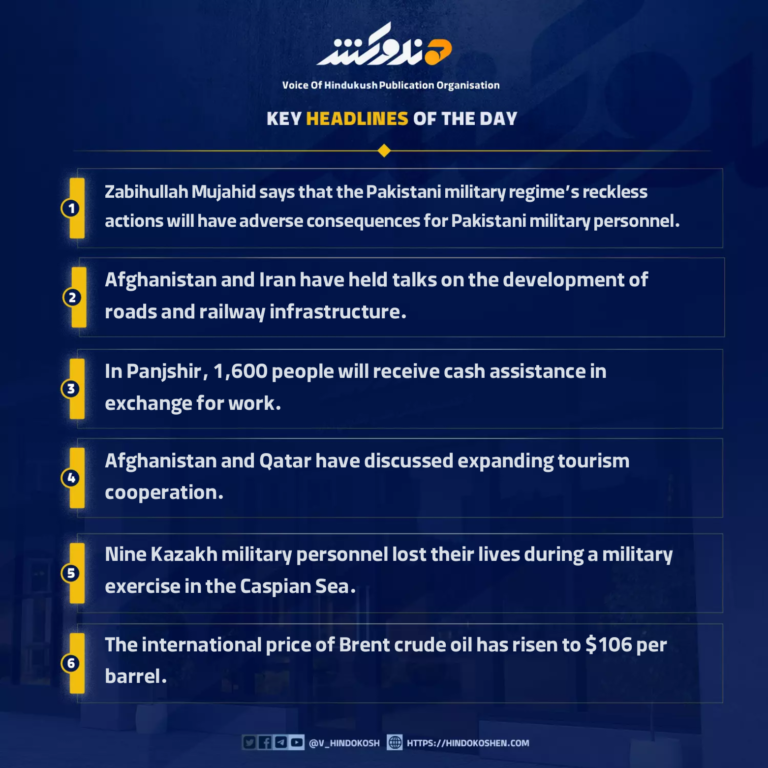 هندوکش

Voice Of Hindukush Publication Organisation

KEY HEADLINES OF THE DAY

1 Zabihullah Mujahid says that the Pakistani military regime's reckless actions will have adverse consequences for Pakistani military personnel.

2 Afghanistan and Iran have held talks on the development of roads and railway infrastructure.

3 In Panjshir, 1,600 people will receive cash assistance in exchange for work.

4 Afghanistan and Qatar have discussed expanding tourism cooperation.

5 Nine Kazakh military personnel lost their lives during a military exercise in the Caspian Sea.

6 The international price of Brent crude oil has risen to $106 per barrel.

@V_HINDOKOSH HTTPS://HINDOKOSHEN.COM